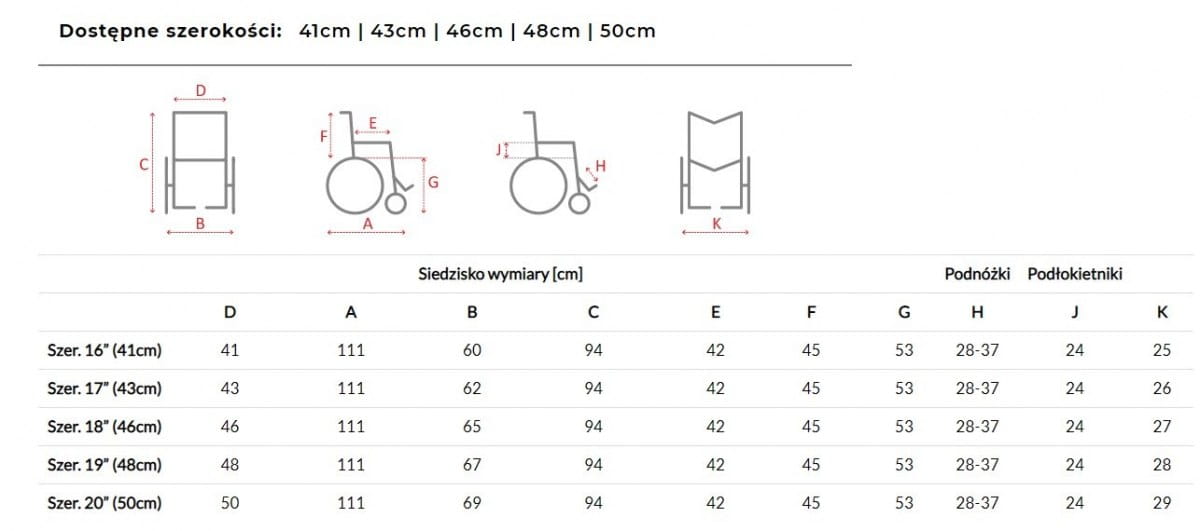 Dostępne szerokości: 41cm | 43cm | 46cm | 48cm | 50cm

D

C

B

F

E

G

A

J

H

K

| | Siedzisko wymiary [cm] | | | | | | | Podnóżki | Podłokietniki | |
|---|---|---|---|---|---|---|---|---|---|---|
| | D | A | B | C | E | F | G | H | J | K |
| Szer. 16" (41cm) | 41 | 111 | 60 | 94 | 42 | 45 | 53 | 28-37 | 24 | 25 |
| Szer. 17" (43cm) | 43 | 111 | 62 | 94 | 42 | 45 | 53 | 28-37 | 24 | 26 |
| Szer. 18" (46cm) | 46 | 111 | 65 | 94 | 42 | 45 | 53 | 28-37 | 24 | 27 |
| Szer. 19" (48cm) | 48 | 111 | 67 | 94 | 42 | 45 | 53 | 28-37 | 24 | 28 |
| Szer. 20" (50cm) | 50 | 111 | 69 | 94 | 42 | 45 | 53 | 28-37 | 24 | 29 |